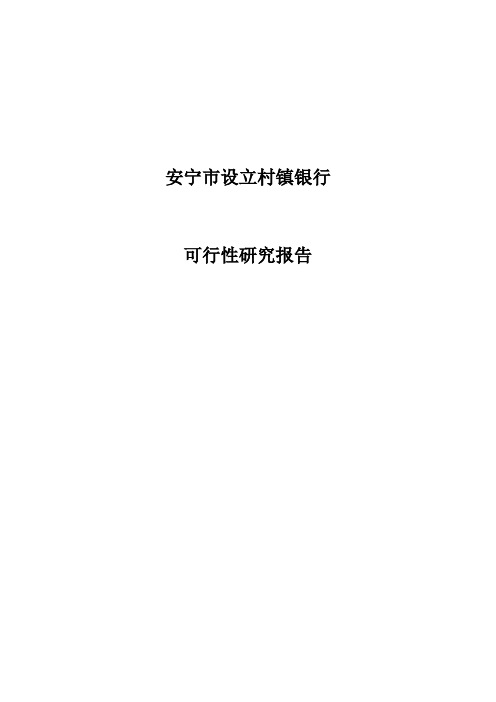 安宁市设立村镇银行

可行性研究报告